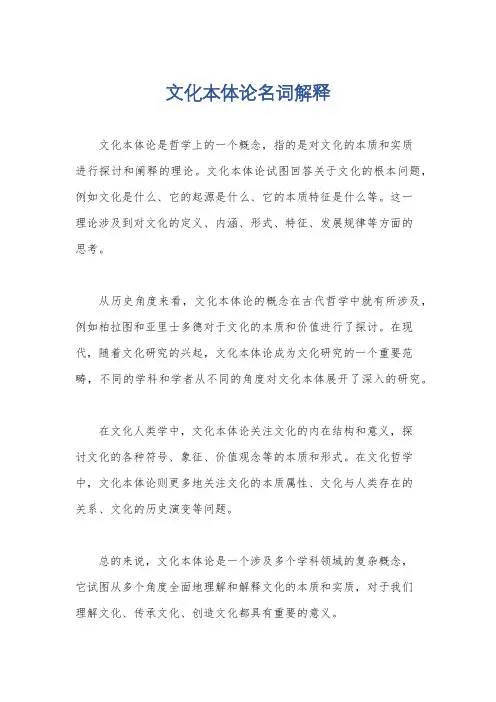 文化本体论名词解释

文化本体论是哲学上的一个概念，指的是对文化的本质和实质进行探讨和阐释的理论。文化本体论试图回答关于文化的根本问题，例如文化是什么、它的起源是什么、它的本质特征是什么等。这一理论涉及到对文化的定义、内涵、形式、特征、发展规律等方面的思考。

从历史角度来看，文化本体论的概念在古代哲学中就有所涉及，例如柏拉图和亚里士多德对于文化的本质和价值进行了探讨。在现代，随着文化研究的兴起，文化本体论成为文化研究的一个重要范畴，不同的学科和学者从不同的角度对文化本体展开了深入的研究。

在文化人类学中，文化本体论关注文化的内在结构和意义，探讨文化的各种符号、象征、价值观念等的本质和形式。在文化哲学中，文化本体论则更多地关注文化的本质属性、文化与人类存在的关系、文化的历史演变等问题。

总的来说，文化本体论是一个涉及多个学科领域的复杂概念，它试图从多个角度全面地理解和解释文化的本质和实质，对于我们理解文化、传承文化、创造文化都具有重要的意义。